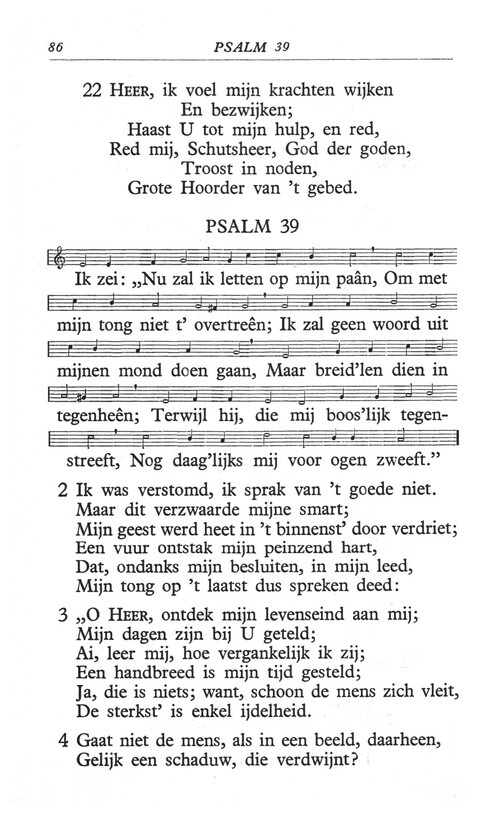 86 PSALM 39

22 HEER, ik voel mijn krachten wijken
En bezwijken;
Haast U tot mijn hulp, en red,
Red mij, Schutsheer, God der goden,
Troost in noden,
Grote Hoorder van 't gebed.

PSALM 39

Ik zei: „Nu zal ik letten op mijn paân, Om met mijn tong niet t' overtreên; Ik zal geen woord uit mijnen mond doen gaan, Maar breid'len dien in tegenheên; Terwijl hij, die mij boos'lijk tegenstreeft, Nog daag'lijks mij voor ogen zweeft."

2 Ik was verstomd, ik sprak van 't goede niet.
Maar dit verzwaarde mijne smart;
Mijn geest werd heet in 't binnenst' door verdriet;
Een vuur ontstak mijn peinzend hart,
Dat, ondanks mijn besluiten, in mijn leed,
Mijn tong op 't laatst dus spreken deed:

3 „O HEER, ontdek mijn levenseind aan mij;
Mijn dagen zijn bij U geteld;
Ai, leer mij, hoe vergankelijk ik zij;
Een handbreed is mijn tijd gesteld;
Ja, die is niets; want, schoon de mens zich vleit,
De sterkst' is enkel ijdelheid.

4 Gaat niet de mens, als in een beeld, daarheen,
Gelijk een schaduw, die verdwijnt?